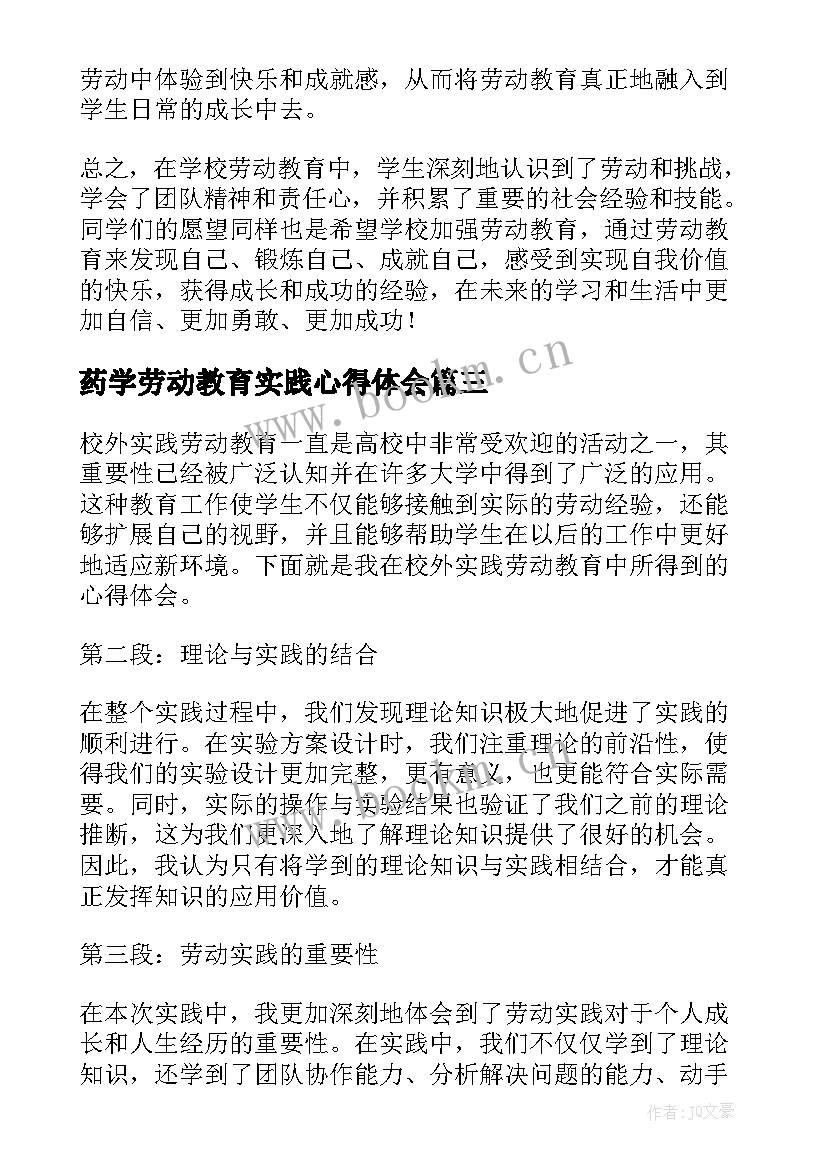 劳动中体验到快乐和成就感，从而将劳动教育真正地融入到学生日常的成长中去。

总之，在学校劳动教育中，学生深刻地认识到了劳动和挑战，学会了团队精神和责任心，并积累了重要的社会经验和技能。同学们的愿望同样也是希望学校加强劳动教育，通过劳动教育来发现自己、锻炼自己、成就自己，感受到实现自我价值的快乐，获得成长和成功的经验，在未来的学习和生活中更加自信、更加勇敢、更加成功！

药学劳动教育实践心得体会篇三

www.bookm.cn

校外实践劳动教育一直是高校中非常受欢迎的活动之一，其重要性已经被广泛认知并在许多大学中得到了广泛的应用。这种教育工作使学生不仅能够接触到实际的劳动经验，还能够扩展自己的视野，并且能够帮助学生在以后的工作中更好地适应新环境。下面就是我在校外实践劳动教育中所得到的心得体会。

第二段：理论与实践的结合

在整个实践过程中，我们发现理论知识极大地促进了实践的顺利进行。在实验方案设计时，我们注重理论的前沿性，使得我们的实验设计更加完整，更有意义，也更能符合实际需要。同时，实际的操作与实验结果也验证了我们之前的理论推断，这为我们更深入地了解理论知识提供了很好的机会。因此，我认为只有将学到的理论知识与实践相结合，才能真正发挥知识的应用价值。

第三段：劳动实践的重要性

在本次实践中，我更加深刻地体会到了劳动实践对于个人成长和人生经历的重要性。在实践中，我们不仅仅学到了理论知识，还学到了团队协作能力、分析解决问题的能力、动手

作者：JQ文豪